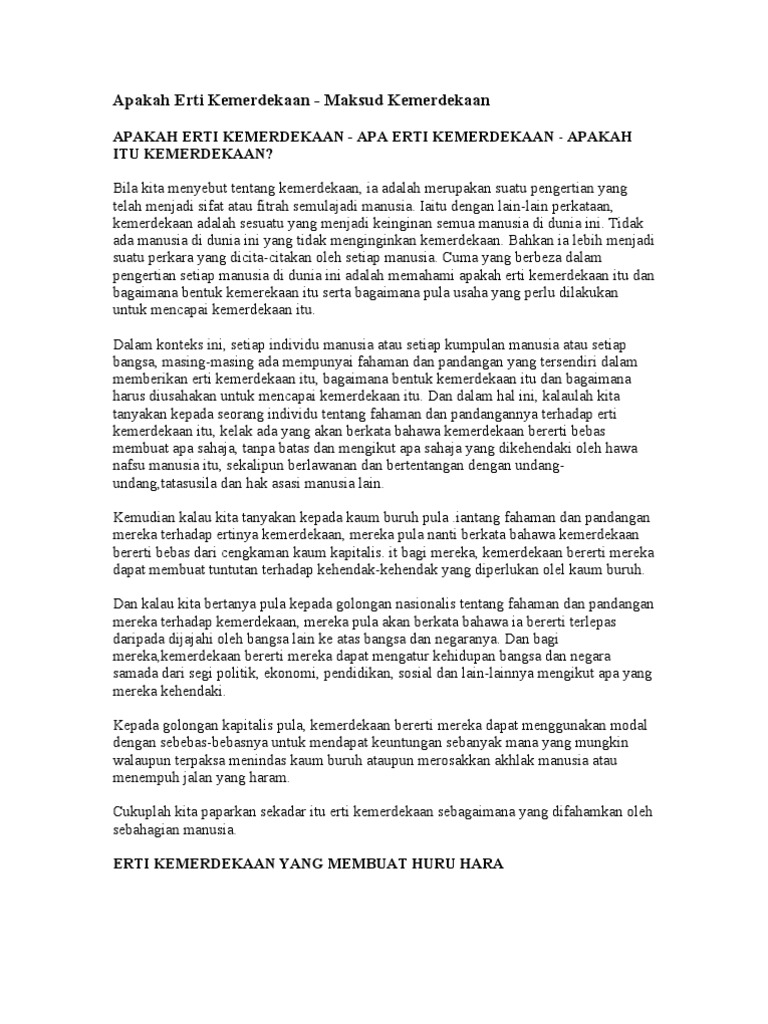 Apakah Erti Kemerdekaan - Maksud Kemerdekaan

APAKAH ERTI KEMERDEKAAN - APA ERTI KEMERDEKAAN - APAKAH ITU KEMERDEKAAN?

Bila kita menyebut tentang kemerdekaan, ia adalah merupakan suatu pengertian yang telah menjadi sifat atau fitrah semulajadi manusia. Iaitu dengan lain-lain perkataan, kemerdekaan adalah sesuatu yang menjadi keinginan semua manusia di dunia ini. Tidak ada manusia di dunia ini yang tidak menginginkan kemerdekaan. Bahkan ia lebih menjadi suatu perkara yang dicita-citakan oleh setiap manusia. Cuma yang berbeza dalam pengertian setiap manusia di dunia ini adalah memahami apakah erti kemerdekaan itu dan bagaimana bentuk kemerekaan itu serta bagaimana pula usaha yang perlu dilakukan untuk mencapai kemerdekaan itu.

Dalam konteks ini, setiap individu manusia atau setiap kumpulan manusia atau setiap bangsa, masing-masing ada mempunyai fahaman dan pandangan yang tersendiri dalam memberikan erti kemerdekaan itu, bagaimana bentuk kemerdekaan itu dan bagaimana harus diusahakan untuk mencapai kemerdekaan itu. Dan dalam hal ini, kalaulah kita tanyakan kepada seorang individu tentang fahaman dan pandangannya terhadap erti kemerdekaan itu, kelak ada yang akan berkata bahawa kemerdekaan bererti bebas membuat apa sahaja, tanpa batas dan mengikut apa sahaja yang dikehendaki oleh hawa nafsu manusia itu, sekalipun berlawanan dan bertentangan dengan undang-undang,tatasusila dan hak asasi manusia lain.

Kemudian kalau kita tanyakan kepada kaum buruh pula :iantang fahaman dan pandangan mereka terhadap ertinya kemerdekaan, mereka pula nanti berkata bahawa kemerdekaan bererti bebas dari cengkaman kaum kapitalis. it bagi mereka, kemerdekaan bererti mereka dapat membuat tuntutan terhadap kehendak-kehendak yang diperlukan olel kaum buruh.

Dan kalau kita bertanya pula kepada golongan nasionalis tentang fahaman dan pandangan mereka terhadap kemerdekaan, mereka pula akan berkata bahawa ia bererti terlepas daripada dijajahi oleh bangsa lain ke atas bangsa dan negaranya. Dan bagi mereka,kemerdekaan bererti mereka dapat mengatur kehidupan bangsa dan negara samada dari segi politik, ekonomi, pendidikan, sosial dan lain-lainnya mengikut apa yang mereka kehendaki.

Kepada golongan kapitalis pula, kemerdekaan bererti mereka dapat menggunakan modal dengan sebebas-bebasnya untuk mendapat keuntungan sebanyak mana yang mungkin walaupun terpaksa menindas kaum buruh ataupun merosakkan akhlak manusia atau menempuh jalan yang haram.

Cukuplah kita paparkan sekadar itu erti kemerdekaan sebagaimana yang difahamkan oleh sebahagian manusia.

ERTI KEMERDEKAAN YANG MEMBUAT HURU HARA